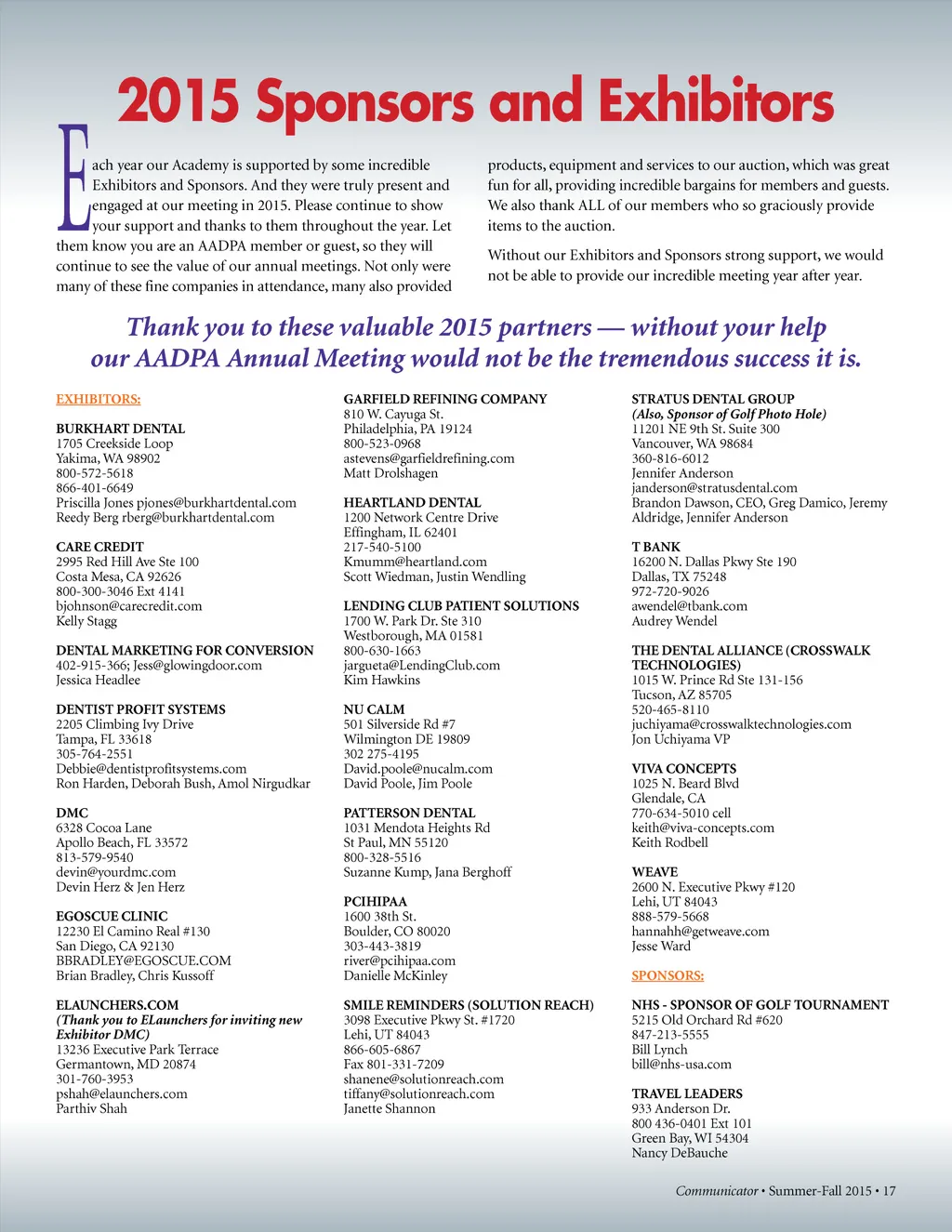 2015 Sponsors and Exhibitors

Each year our Academy is supported by some incredible Exhibitors and Sponsors. And they were truly present and engaged at our meeting in 2015. Please continue to show your support and thanks to them throughout the year. Let them know you are an AADPA member or guest, so they will continue to see the value of our annual meetings. Not only were many of these fine companies in attendance, many also provided products, equipment and services to our auction, which was great fun for all, providing incredible bargains for members and guests. We also thank ALL of our members who so graciously provide items to the auction.

Without our Exhibitors and Sponsors strong support, we would not be able to provide our incredible meeting year after year.

Thank you to these valuable 2015 partners — without your help our AADPA Annual Meeting would not be the tremendous success it is.

EXHIBITORS:

BURKHART DENTAL
1705 Creekside Loop
Yakima, WA 98902
800-572-5618
866-401-6649
Priscilla Jones pjones@burkhartdental.com
Reedy Berg rberg@burkhartdental.com

CARE CREDIT
2995 Red Hill Ave Ste 100
Costa Mesa, CA 92626
800-300-3046 Ext 4141
bjohnson@carecredit.com
Kelly Stagg

DENTAL MARKETING FOR CONVERSION
402-915-366; Jess@glowingdoor.com
Jessica Headlee

DENTIST PROFIT SYSTEMS
2205 Climbing Ivy Drive
Tampa, FL 33618
305-764-2551
Debbie@dentistprofitsystems.com
Ron Harden, Deborah Bush, Amol Nirgudkar

DMC
6328 Cocoa Lane
Apollo Beach, FL 33572
813-579-9540
devin@yourdmc.com
Devin Herz & Jen Herz

EGOSCUE CLINIC
12230 El Camino Real #130
San Diego, CA 92130
BBRADLEY@EGOSCUE.COM
Brian Bradley, Chris Kussoff

ELAUNCHERS.COM
(Thank you to ELaunchers for inviting new Exhibitor DMC)
13236 Executive Park Terrace
Germantown, MD 20874
301-760-3953
pshah@elaunchers.com
Parthiv Shah

GARFIELD REFINING COMPANY
810 W. Cayuga St.
Philadelphia, PA 19124
800-523-0968
astevens@garfieldrefining.com
Matt Drolshagen

HEARTLAND DENTAL
1200 Network Centre Drive
Effingham, IL 62401
217-540-5100
Kmumm@heartland.com
Scott Wiedman, Justin Wendling

LENDING CLUB PATIENT SOLUTIONS
1700 W. Park Dr. Ste 310
Westborough, MA 01581
800-630-1663
jargueta@LendingClub.com
Kim Hawkins

NU CALM
501 Silverside Rd #7
Wilmington DE 19809
302 275-4195
David.poole@nucalm.com
David Poole, Jim Poole

PATTERSON DENTAL
1031 Mendota Heights Rd
St Paul, MN 55120
800-328-5516
Suzanne Kump, Jana Berghoff

PCIHIPAA
1600 38th St.
Boulder, CO 80020
303-443-3819
river@pcihipaa.com
Danielle McKinley

SMILE REMINDERS (SOLUTION REACH)
3098 Executive Pkwy St. #1720
Lehi, UT 84043
866-605-6867
Fax 801-331-7209
shanene@solutionreach.com
tiffany@solutionreach.com
Janette Shannon

STRATUS DENTAL GROUP
(Also, Sponsor of Golf Photo Hole)
11201 NE 9th St. Suite 300
Vancouver, WA 98684
360-816-6012
Jennifer Anderson
janderson@stratusdental.com
Brandon Dawson, CEO, Greg Damico, Jeremy Aldridge, Jennifer Anderson

T BANK
16200 N. Dallas Pkwy Ste 190
Dallas, TX 75248
972-720-9026
awendel@tbank.com
Audrey Wendel

THE DENTAL ALLIANCE (CROSSWALK TECHNOLOGIES)
1015 W. Prince Rd Ste 131-156
Tucson, AZ 85705
520-465-8110
juchiyama@crosswalktechnologies.com
Jon Uchiyama VP

VIVA CONCEPTS
1025 N. Beard Blvd
Glendale, CA
770-634-5010 cell
keith@viva-concepts.com
Keith Rodbell

WEAVE
2600 N. Executive Pkwy #120
Lehi, UT 84043
888-579-5668
hannahh@getweave.com
Jesse Ward

SPONSORS:

NHS - SPONSOR OF GOLF TOURNAMENT
5215 Old Orchard Rd #620
847-213-5555
Bill Lynch
bill@nhs-usa.com

TRAVEL LEADERS
933 Anderson Dr.
800 436-0401 Ext 101
Green Bay, WI 54304
Nancy DeBauche

Communicator • Summer-Fall 2015 • 17